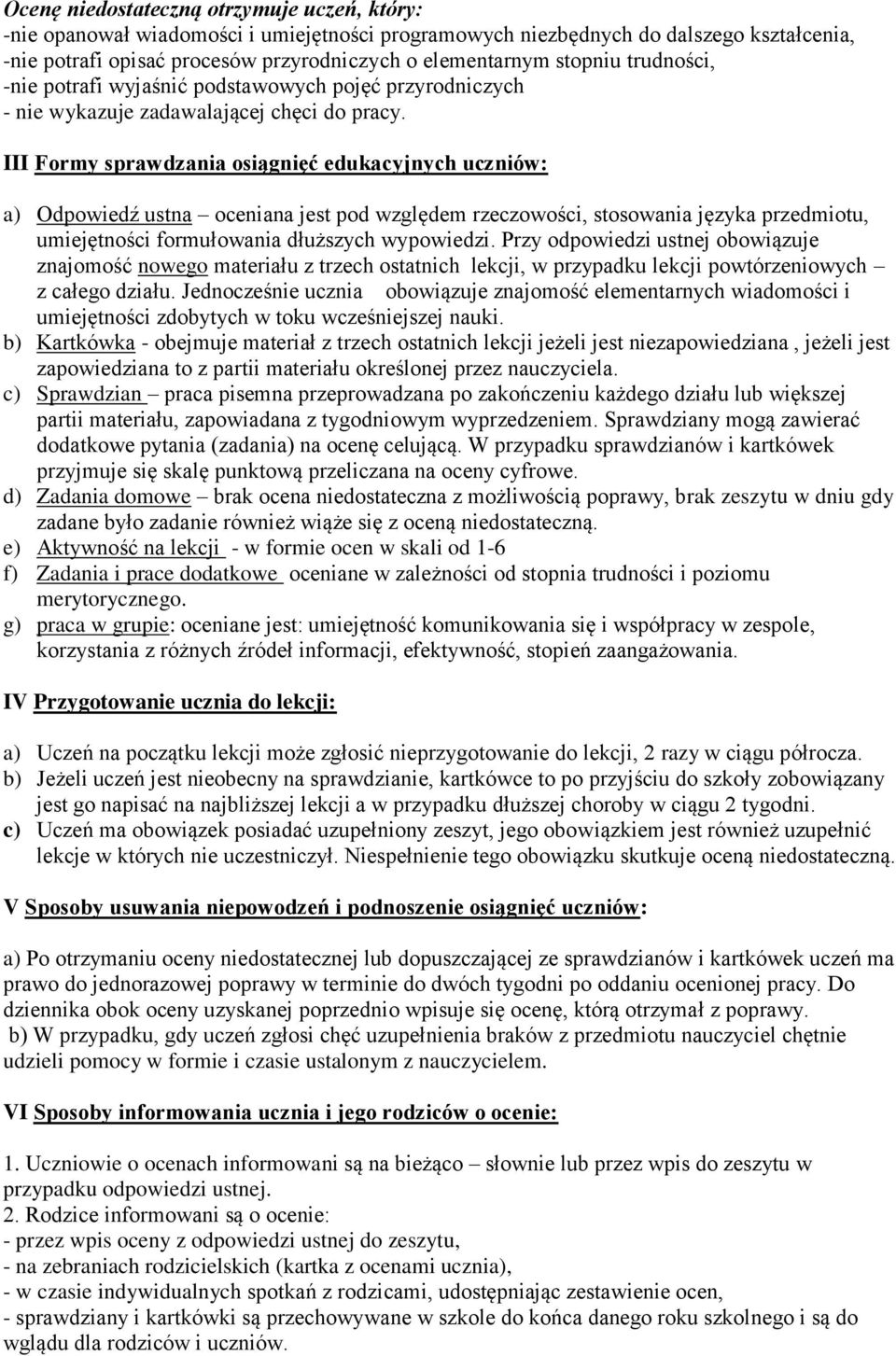 Ocenę niedostateczną otrzymuje uczeń, który:
-nie opanował wiadomości i umiejętności programowych niezbędnych do dalszego kształcenia,
-nie potrafi opisać procesów przyrodniczych o elementarnym stopniu trudności,
-nie potrafi wyjaśnić podstawowych pojęć przyrodniczych
- nie wykazuje zadawalającej chęci do pracy.

III Formy sprawdzania osiągnięć edukacyjnych uczniów:

a) Odpowiedź ustna – oceniana jest pod względem rzeczowości, stosowania języka przedmiotu, umiejętności formułowania dłuższych wypowiedzi. Przy odpowiedzi ustnej obowiązuje znajomość nowego materiału z trzech ostatnich lekcji, w przypadku lekcji powtórzeniowych – z całego działu. Jednocześnie ucznia obowiązuje znajomość elementarnych wiadomości i umiejętności zdobytych w toku wcześniejszej nauki.
b) Kartkówka - obejmuje materiał z trzech ostatnich lekcji jeżeli jest niezapowiedziana , jeżeli jest zapowiedziana to z partii materiału określonej przez nauczyciela.
c) Sprawdzian – praca pisemna przeprowadzana po zakończeniu każdego działu lub większej partii materiału, zapowiadana z tygodniowym wyprzedzeniem. Sprawdziany mogą zawierać dodatkowe pytania (zadania) na ocenę celującą. W przypadku sprawdzianów i kartkówek przyjmuje się skalę punktową przeliczana na oceny cyfrowe.
d) Zadania domowe – brak ocena niedostateczna z możliwością poprawy, brak zeszytu w dniu gdy zadane było zadanie również wiąże się z oceną niedostateczną.
e) Aktywność na lekcji - w formie ocen w skali od 1-6
f) Zadania i prace dodatkowe oceniane w zależności od stopnia trudności i poziomu merytorycznego.
g) praca w grupie: oceniane jest: umiejętność komunikowania się i współpracy w zespole, korzystania z różnych źródeł informacji, efektywność, stopień zaangażowania.

IV Przygotowanie ucznia do lekcji:

a) Uczeń na początku lekcji może zgłosić nieprzygotowanie do lekcji, 2 razy w ciągu półrocza.
b) Jeżeli uczeń jest nieobecny na sprawdzianie, kartkówce to po przyjściu do szkoły zobowiązany jest go napisać na najbliższej lekcji a w przypadku dłuższej choroby w ciągu 2 tygodni.
c) Uczeń ma obowiązek posiadać uzupełniony zeszyt, jego obowiązkiem jest również uzupełnić lekcje w których nie uczestniczył. Niespełnienie tego obowiązku skutkuje oceną niedostateczną.

V Sposoby usuwania niepowodzeń i podnoszenie osiągnięć uczniów:

a) Po otrzymaniu oceny niedostatecznej lub dopuszczającej ze sprawdzianów i kartkówek uczeń ma prawo do jednorazowej poprawy w terminie do dwóch tygodni po oddaniu ocenionej pracy. Do dziennika obok oceny uzyskanej poprzednio wpisuje się ocenę, którą otrzymał z poprawy.
b) W przypadku, gdy uczeń zgłosi chęć uzupełnienia braków z przedmiotu nauczyciel chętnie udzieli pomocy w formie i czasie ustalonym z nauczycielem.

VI Sposoby informowania ucznia i jego rodziców o ocenie:

1. Uczniowie o ocenach informowani są na bieżąco – słownie lub przez wpis do zeszytu w przypadku odpowiedzi ustnej.
2. Rodzice informowani są o ocenie:
- przez wpis oceny z odpowiedzi ustnej do zeszytu,
- na zebraniach rodzicielskich (kartka z ocenami ucznia),
- w czasie indywidualnych spotkań z rodzicami, udostępniając zestawienie ocen,
- sprawdziany i kartkówki są przechowywane w szkole do końca danego roku szkolnego i są do wglądu dla rodziców i uczniów.